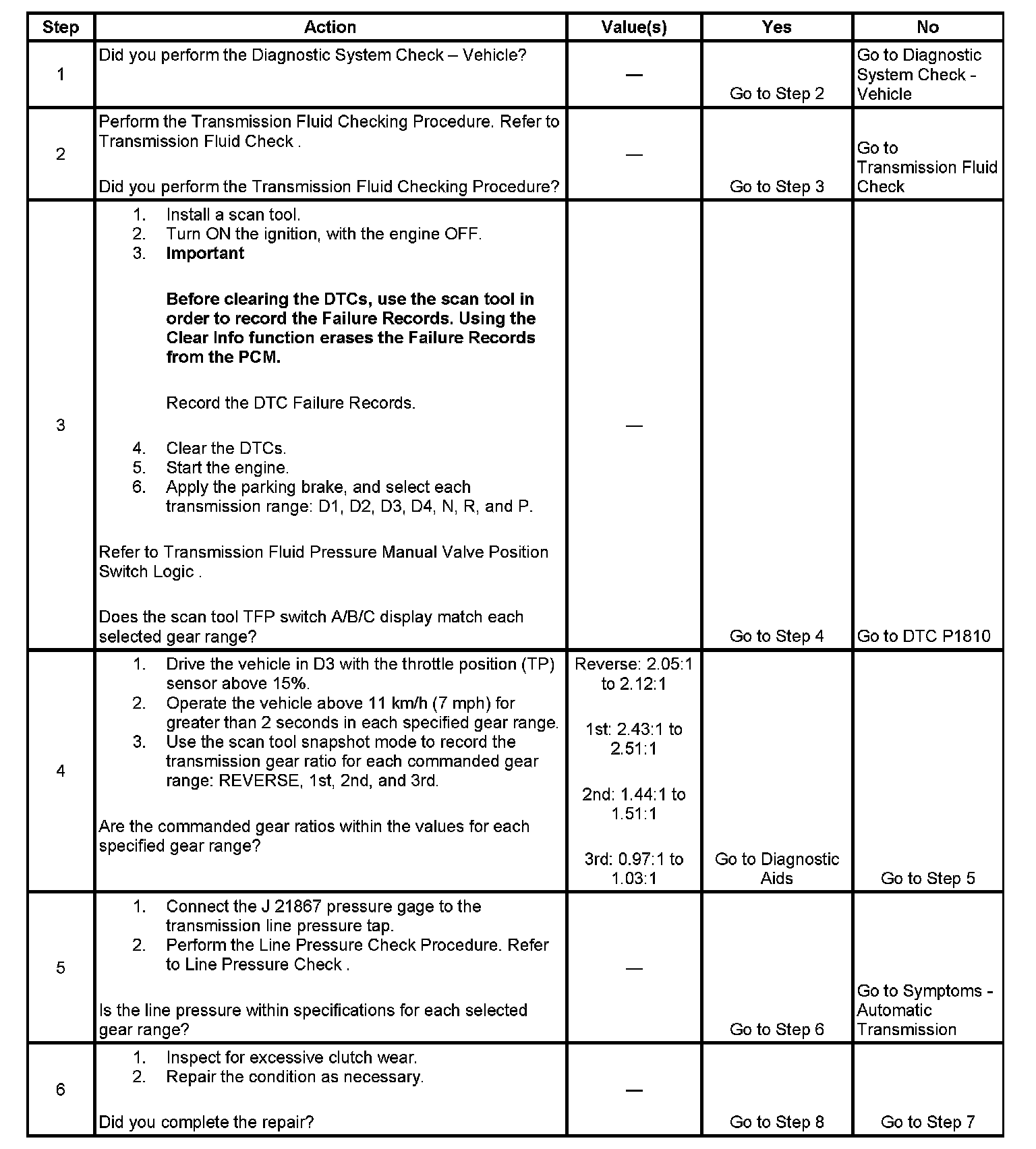 | Step | Action | Value(s) | Yes | No |
|---|---|---|---|---|
| 1 | Did you perform the Diagnostic System Check – Vehicle? | — | Go to Step 2 | Go to Diagnostic System Check - Vehicle |
| 2 | Perform the Transmission Fluid Checking Procedure. Refer to Transmission Fluid Check . Did you perform the Transmission Fluid Checking Procedure? | — | Go to Step 3 | Go to Transmission Fluid Check |
| 3 | 1. Install a scan tool. 2. Turn ON the ignition, with the engine OFF. 3. **Important** **Before clearing the DTCs, use the scan tool in order to record the Failure Records. Using the Clear Info function erases the Failure Records from the PCM.** Record the DTC Failure Records. 4. Clear the DTCs. 5. Start the engine. 6. Apply the parking brake, and select each transmission range: D1, D2, D3, D4, N, R, and P. Refer to Transmission Fluid Pressure Manual Valve Position Switch Logic . Does the scan tool TFP switch A/B/C display match each selected gear range? | — | Go to Step 4 | Go to DTC P1810 |
| 4 | 1. Drive the vehicle in D3 with the throttle position (TP) sensor above 15%. 2. Operate the vehicle above 11 km/h (7 mph) for greater than 2 seconds in each specified gear range. 3. Use the scan tool snapshot mode to record the transmission gear ratio for each commanded gear range: REVERSE, 1st, 2nd, and 3rd. Are the commanded gear ratios within the values for each specified gear range? | Reverse: 2.05:1 to 2.12:1 1st: 2.43:1 to 2.51:1 2nd: 1.44:1 to 1.51:1 3rd: 0.97:1 to 1.03:1 | Go to Diagnostic Aids | Go to Step 5 |
| 5 | 1. Connect the J 21867 pressure gage to the transmission line pressure tap. 2. Perform the Line Pressure Check Procedure. Refer to Line Pressure Check . Is the line pressure within specifications for each selected gear range? | — | Go to Step 6 | Go to Symptoms - Automatic Transmission |
| 6 | 1. Inspect for excessive clutch wear. 2. Repair the condition as necessary. Did you complete the repair? | — | Go to Step 8 | Go to Step 7 |